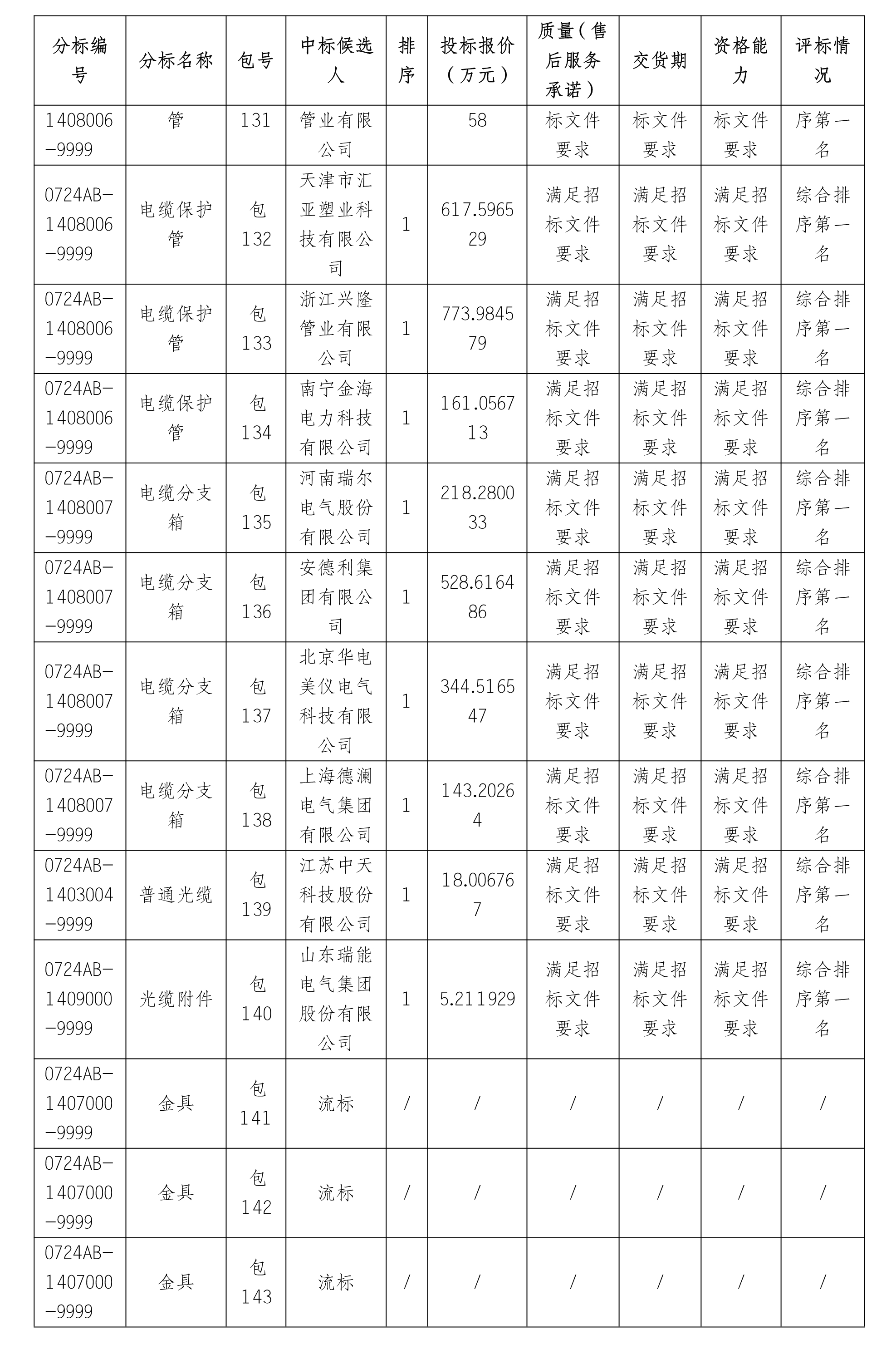 | 分标编号 | 分标名称 | 包号 | 中标候选人 | 排序 | 投标报价（万元） | 质量（售后服务承诺） | 交货期 | 资格能力 | 评标情况 |
|---|---|---|---|---|---|---|---|---|---|
| 1408006-9999 | 管 | 131 | 管业有限公司 | | 58 | 标文件要求 | 标文件要求 | 标文件要求 | 序第一名 |
| 0724AB-1408006-9999 | 电缆保护管 | 包132 | 天津市汇亚塑业科技有限公司 | 1 | 617.596529 | 满足招标文件要求 | 满足招标文件要求 | 满足招标文件要求 | 综合排序第一名 |
| 0724AB-1408006-9999 | 电缆保护管 | 包133 | 浙江兴隆管业有限公司 | 1 | 773.984579 | 满足招标文件要求 | 满足招标文件要求 | 满足招标文件要求 | 综合排序第一名 |
| 0724AB-1408006-9999 | 电缆保护管 | 包134 | 南宁金海电力科技有限公司 | 1 | 161.056713 | 满足招标文件要求 | 满足招标文件要求 | 满足招标文件要求 | 综合排序第一名 |
| 0724AB-1408007-9999 | 电缆分支箱 | 包135 | 河南瑞尔电气股份有限公司 | 1 | 218.280033 | 满足招标文件要求 | 满足招标文件要求 | 满足招标文件要求 | 综合排序第一名 |
| 0724AB-1408007-9999 | 电缆分支箱 | 包136 | 安德利集团有限公司 | 1 | 528.616486 | 满足招标文件要求 | 满足招标文件要求 | 满足招标文件要求 | 综合排序第一名 |
| 0724AB-1408007-9999 | 电缆分支箱 | 包137 | 北京华电美仪电气科技有限公司 | 1 | 344.516547 | 满足招标文件要求 | 满足招标文件要求 | 满足招标文件要求 | 综合排序第一名 |
| 0724AB-1408007-9999 | 电缆分支箱 | 包138 | 上海德澜电气集团有限公司 | 1 | 143.20264 | 满足招标文件要求 | 满足招标文件要求 | 满足招标文件要求 | 综合排序第一名 |
| 0724AB-1403004-9999 | 普通光缆 | 包139 | 江苏中天科技股份有限公司 | 1 | 18.006767 | 满足招标文件要求 | 满足招标文件要求 | 满足招标文件要求 | 综合排序第一名 |
| 0724AB-1409000-9999 | 光缆附件 | 包140 | 山东瑞能电气集团股份有限公司 | 1 | 5.211929 | 满足招标文件要求 | 满足招标文件要求 | 满足招标文件要求 | 综合排序第一名 |
| 0724AB-1407000-9999 | 金具 | 包141 | 流标 | / | / | / | / | / | / |
| 0724AB-1407000-9999 | 金具 | 包142 | 流标 | / | / | / | / | / | / |
| 0724AB-1407000-9999 | 金具 | 包143 | 流标 | / | / | / | / | / | / |